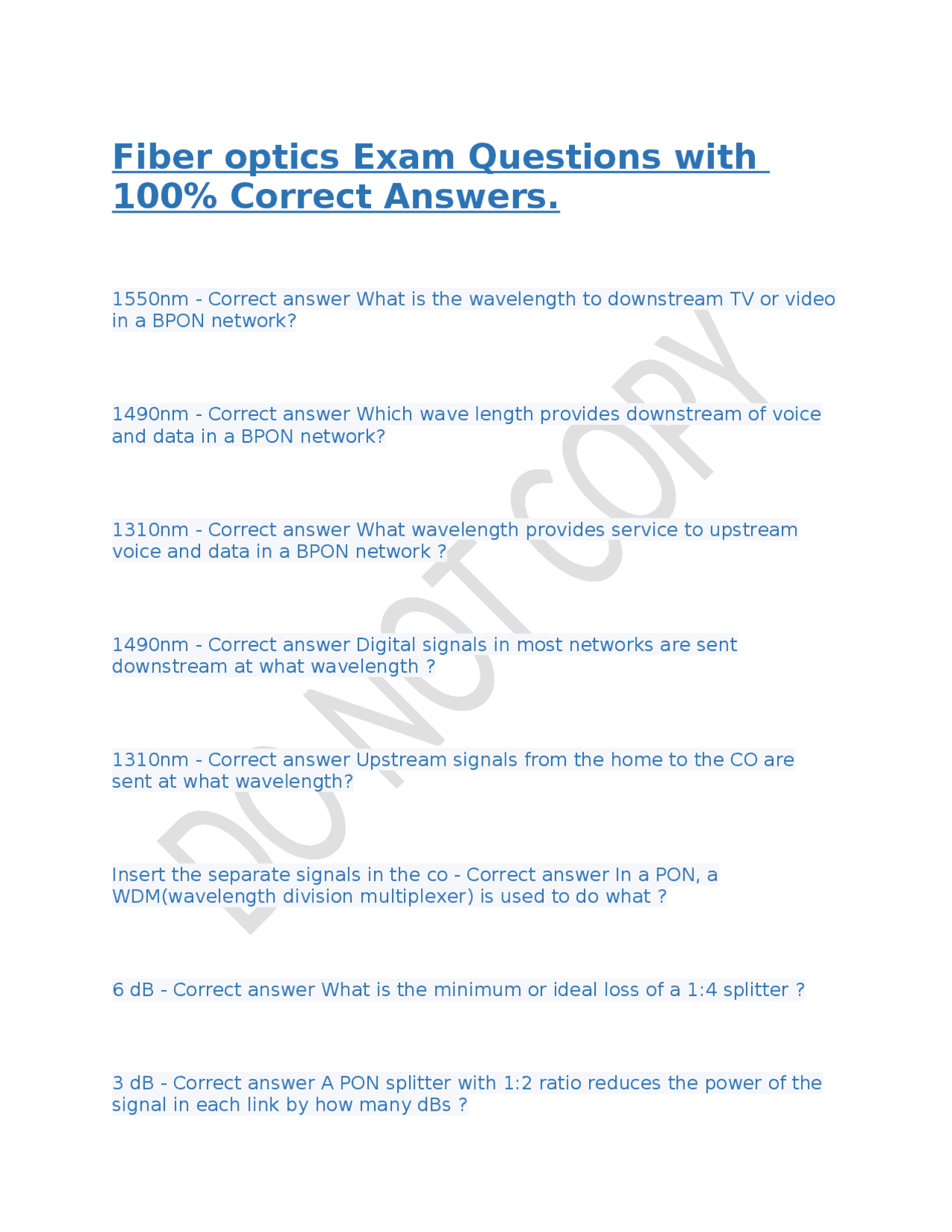 Fiber optics Exam Questions with 100% Correct Answers.

1550nm - Correct answer What is the wavelength to downstream TV or video in a BPON network?

1490nm - Correct answer Which wave length provides downstream of voice and data in a BPON network?

1310nm - Correct answer What wavelength provides service to upstream voice and data in a BPON network ?

1490nm - Correct answer Digital signals in most networks are sent downstream at what wavelength ?

1310nm - Correct answer Upstream signals from the home to the CO are sent at what wavelength?

Insert the separate signals in the co - Correct answer In a PON, a WDM(wavelength division multiplexer) is used to do what ?

6 dB - Correct answer What is the minimum or ideal loss of a 1:4 splitter ?

3 dB - Correct answer A PON splitter with 1:2 ratio reduces the power of the signal in each link by how many dBs ?

DO NOT COPY